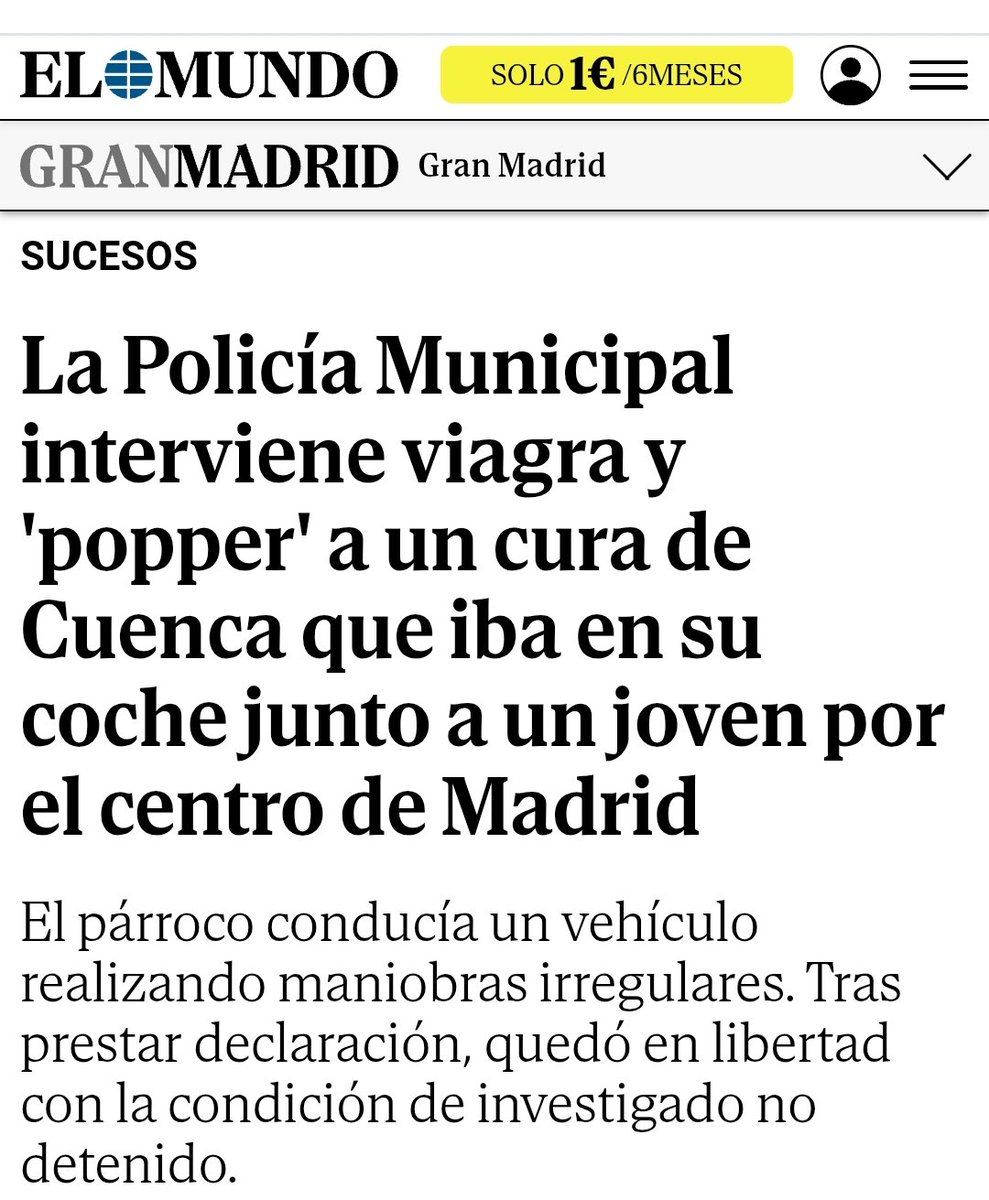 EL MUNDO

SOLO 1€ /6MESES

GRANMADRID Gran Madrid

SUCESOS

La Policía Municipal interviene viagra y 'popper' a un cura de Cuenca que iba en su coche junto a un joven por el centro de Madrid

El párroco conducía un vehículo realizando maniobras irregulares. Tras prestar declaración, quedó en libertad con la condición de investigado no detenido.